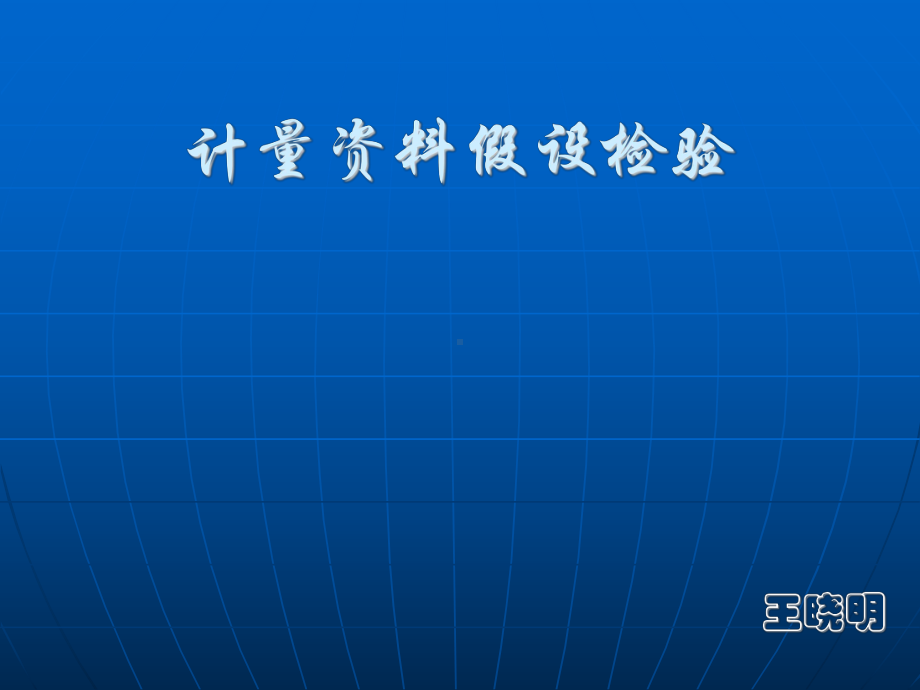 计量资料假设检验

王晓明